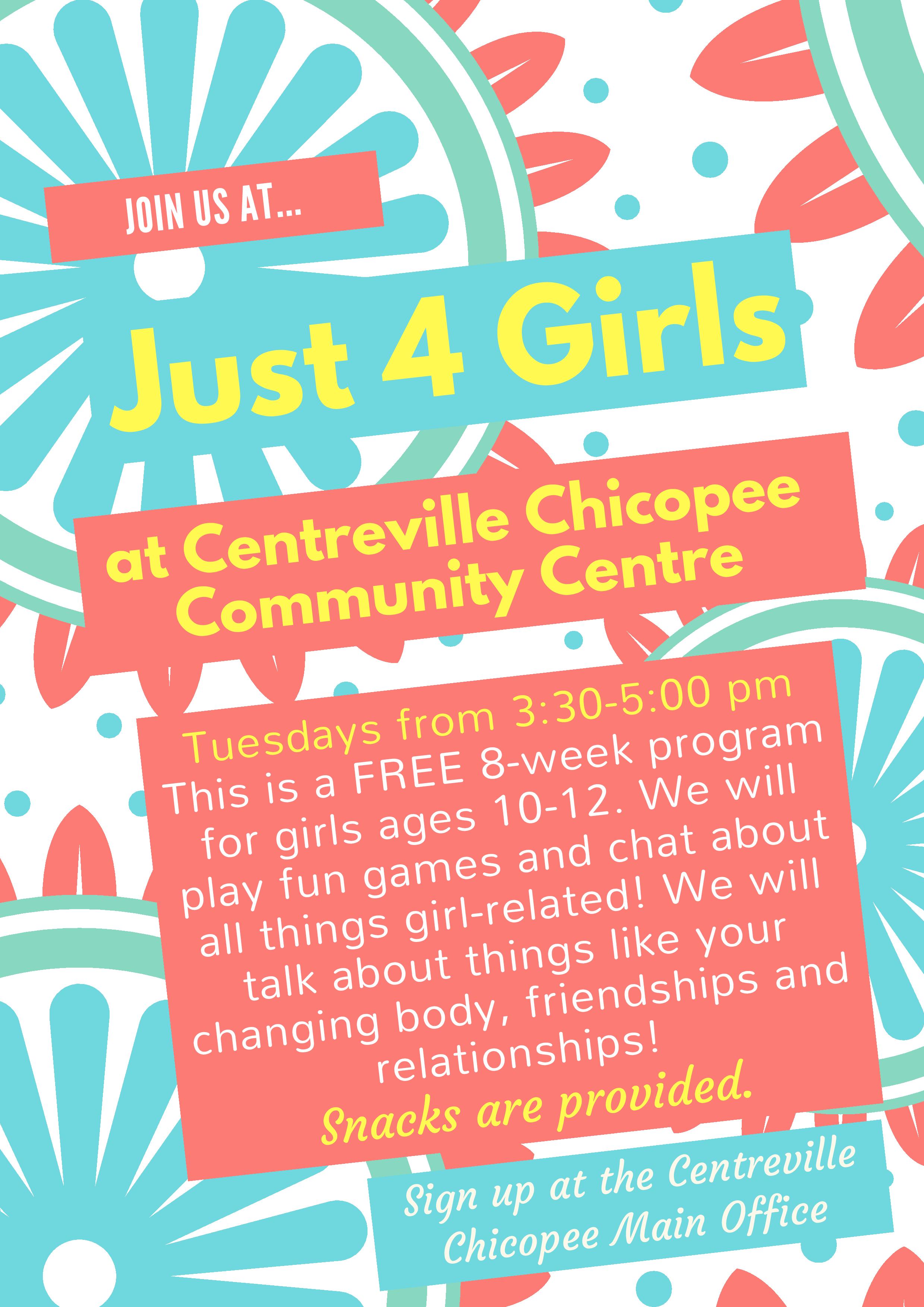 JOIN US AT...

Just 4 Girls

at Centreville Chicopee Community Centre

Tuesdays from 3:30-5:00 pm

This is a FREE 8-week program for girls ages 10-12. We will play fun games and chat about all things girl-related! We will talk about things like your changing body, friendships and relationships!

Snacks are provided.

Sign up at the Centreville Chicopee Main Office